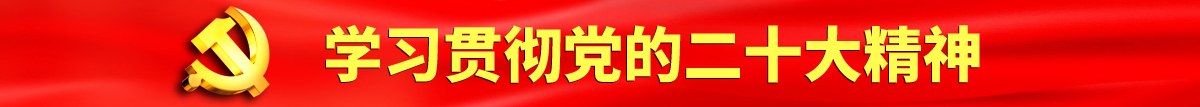 学习贯彻党的二十大精神